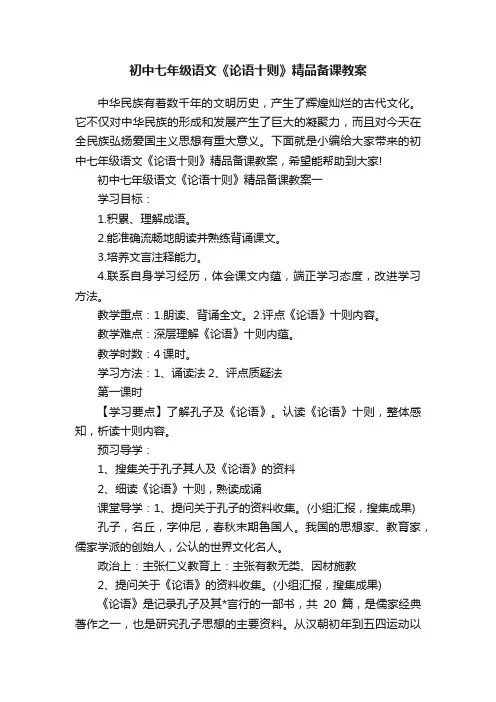 初中七年级语文《论语十则》精品备课教案

中华民族有着数千年的文明历史，产生了辉煌灿烂的古代文化。它不仅对中华民族的形成和发展产生了巨大的凝聚力，而且对今天在全民族弘扬爱国主义思想有重大意义。下面就是小编给大家带来的初中七年级语文《论语十则》精品备课教案，希望能帮助到大家!

初中七年级语文《论语十则》精品备课教案一

学习目标：

1.积累、理解成语。

2.能准确流畅地朗读并熟练背诵课文。

3.培养文言注释能力。

4.联系自身学习经历，体会课文内蕴，端正学习态度，改进学习方法。

教学重点：1.朗读、背诵全文。2.评点《论语》十则内容。

教学难点：深层理解《论语》十则内蕴。

教学时数：4 课时。

学习方法：1、诵读法 2、评点质疑法

第一课时

【学习要点】了解孔子及《论语》。认读《论语》十则，整体感知，析读十则内容。

预习导学：

1、搜集关于孔子其人及《论语》的资料

2、细读《论语》十则，熟读成诵

课堂导学：1、提问关于孔子的资料收集。(小组汇报，搜集成果)

孔子，名丘，字仲尼，春秋末期鲁国人。我国的思想家、教育家，儒家学派的创始人，公认的世界文化名人。

政治上：主张仁义教育上：主张有教无类、因材施教

2、提问关于《论语》的资料收集。(小组汇报，搜集成果)

《论语》是记录孔子及其*言行的一部书，共 20 篇，是儒家经典著作之一，也是研究孔子思想的主要资料。从汉朝初年到五四运动以